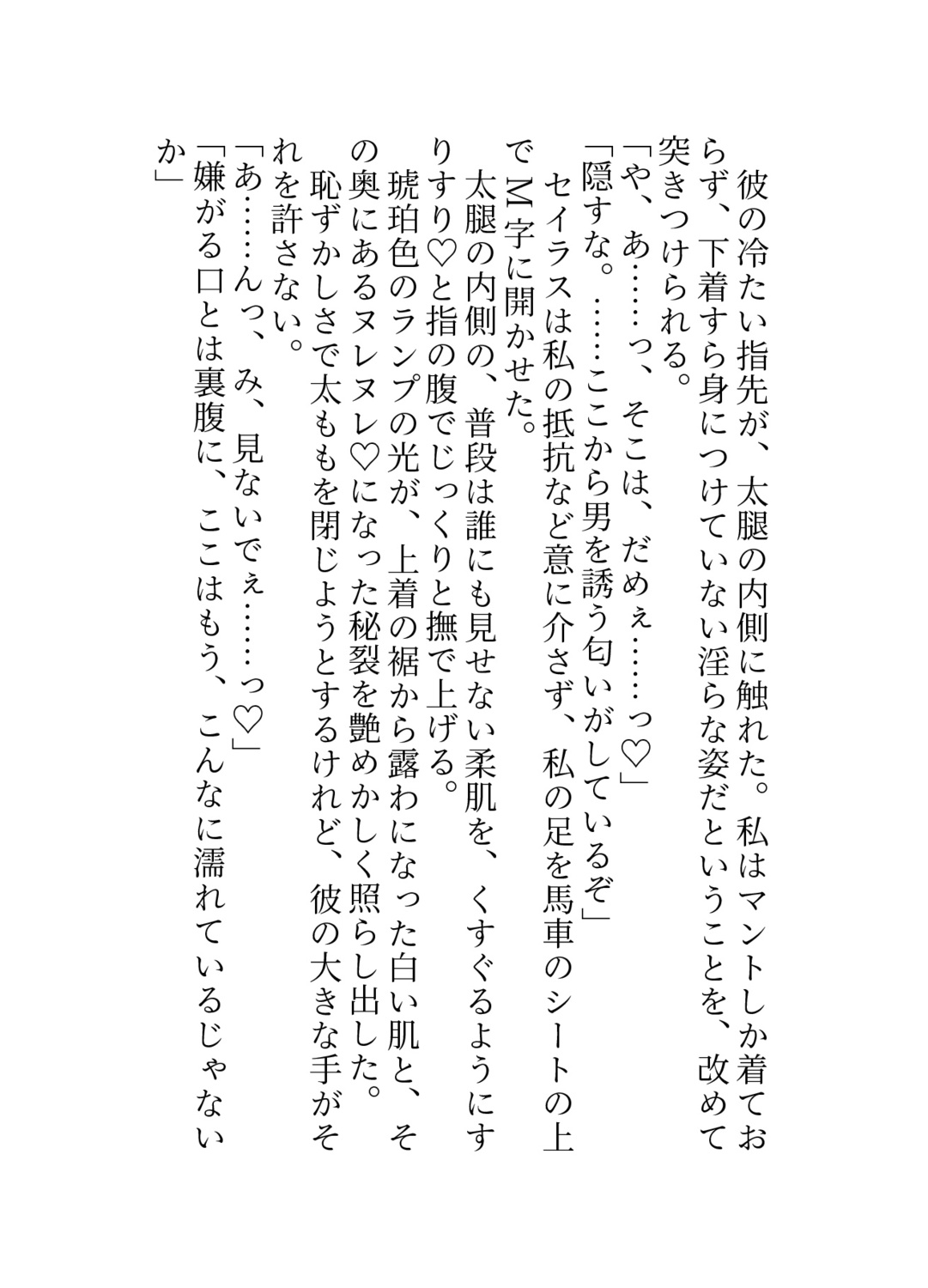 彼の冷たい指先が、太腿の内側に触れた。私はマントしか着ておらず、下着すら身につけていない淫らな姿だということを、改めて突きつけられる。
「や、あ……っ、そこは、だめぇ……っ♡」
「隠すな。……ここから男を誘う匂いがしているぞ」
セイラスは私の抵抗など意に介さず、私の足を馬車のシートの上でM字に開かせた。
太腿の内側の、普段は誰にも見せない柔肌を、くすぐるようにすりすり♡と指の腹でじっくりと撫で上げる。
琥珀色のランプの光が、上着の裾から露わになった白い肌と、その奥にあるヌレヌレ♡になった秘裂を艶めかしく照らし出した。
恥ずかしさで太ももを閉じようとするけれど、彼の大きな手がそれを許さない。
「あ……んっ、み、見ないでぇ……っ♡」
「嫌がる口とは裏腹に、ここはもう、こんなに濡れているじゃないか」